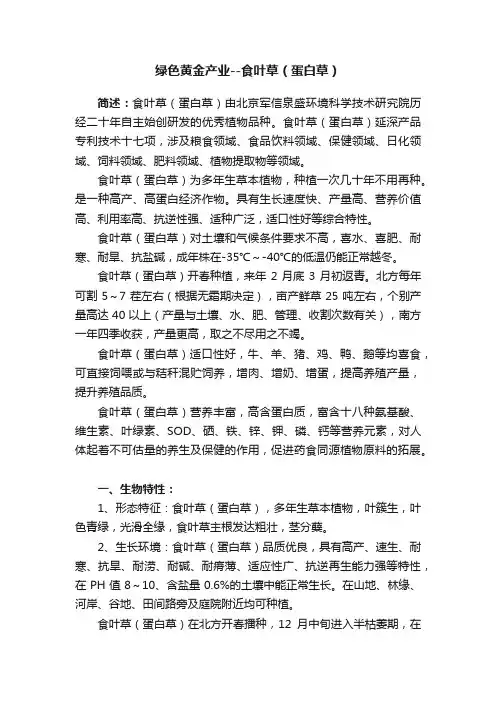 绿色黄金产业--食叶草（蛋白草）

简述：食叶草（蛋白草）由北京军信泉盛环境科学技术研究院历经二十年自主始创研发的优秀植物品种。食叶草（蛋白草）延深产品专利技术十七项，涉及粮食领域、食品饮料领域、保健领域、日化领域、饲料领域、肥料领域、植物提取物等领域。

食叶草（蛋白草）为多年生草本植物，种植一次几十年不用再种。是一种高产、高蛋白经济作物。具有生长速度快、产量高、营养价值高、利用率高、抗逆性强、适种广泛，适口性好等综合特性。

食叶草（蛋白草）对土壤和气候条件要求不高，喜水、喜肥、耐寒、耐旱、抗盐碱，成年株在-35℃～-40℃的低温仍能正常越冬。

食叶草（蛋白草）开春种植，来年 2 月底 3 月初返青。北方每年可割 5～7 茬左右（根据无霜期决定），亩产鲜草 25 吨左右，个别产量高达 40 以上（产量与土壤、水、肥、管理、收割次数有关），南方一年四季收获，产量更高，取之不尽用之不竭。

食叶草（蛋白草）适口性好，牛、羊、猪、鸡、鸭、鹅等均喜食，可直接饲喂或与秸秆混贮饲养，增肉、增奶、增蛋，提高养殖产量，提升养殖品质。

食叶草（蛋白草）营养丰富，高含蛋白质，富含十八种氨基酸、维生素、叶绿素、SOD、硒、铁、锌、钾、磷、钙等营养元素，对人体起着不可估量的养生及保健的作用，促进药食同源植物原料的拓展。

一、生物特性：

1、形态特征：食叶草（蛋白草），多年生草本植物，叶簇生，叶色青绿，光滑全缘，食叶草主根发达粗壮，茎分蘖。

2、生长环境：食叶草（蛋白草）品质优良，具有高产、速生、耐寒、抗旱、耐涝、耐碱、耐瘠薄、适应性广、抗逆再生能力强等特性，在 PH 值 8～10、含盐量 0.6%的土壤中能正常生长。在山地、林缘、河岸、谷地、田间路旁及庭院附近均可种植。

食叶草（蛋白草）在北方开春播种，12 月中旬进入半枯萎期，在